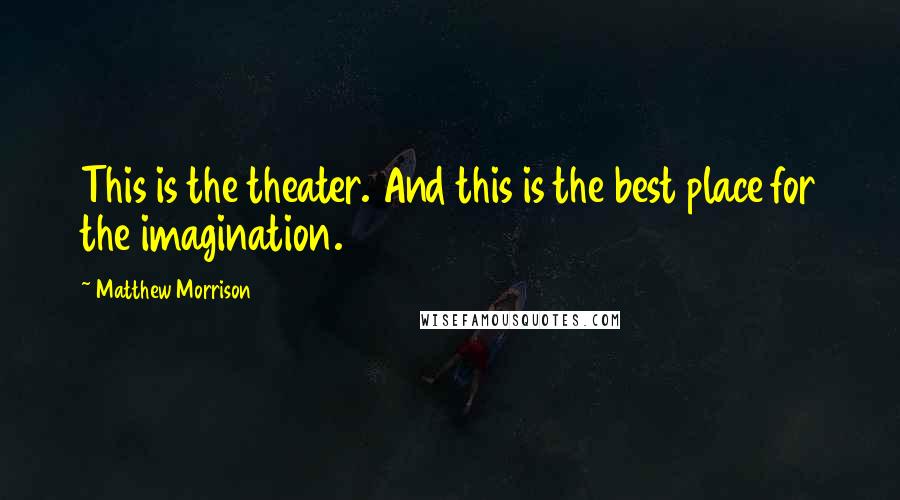 This is the theater. And this is the best place for the imagination.

~ Matthew Morrison

WISEFAMOUSQUOTES.COM